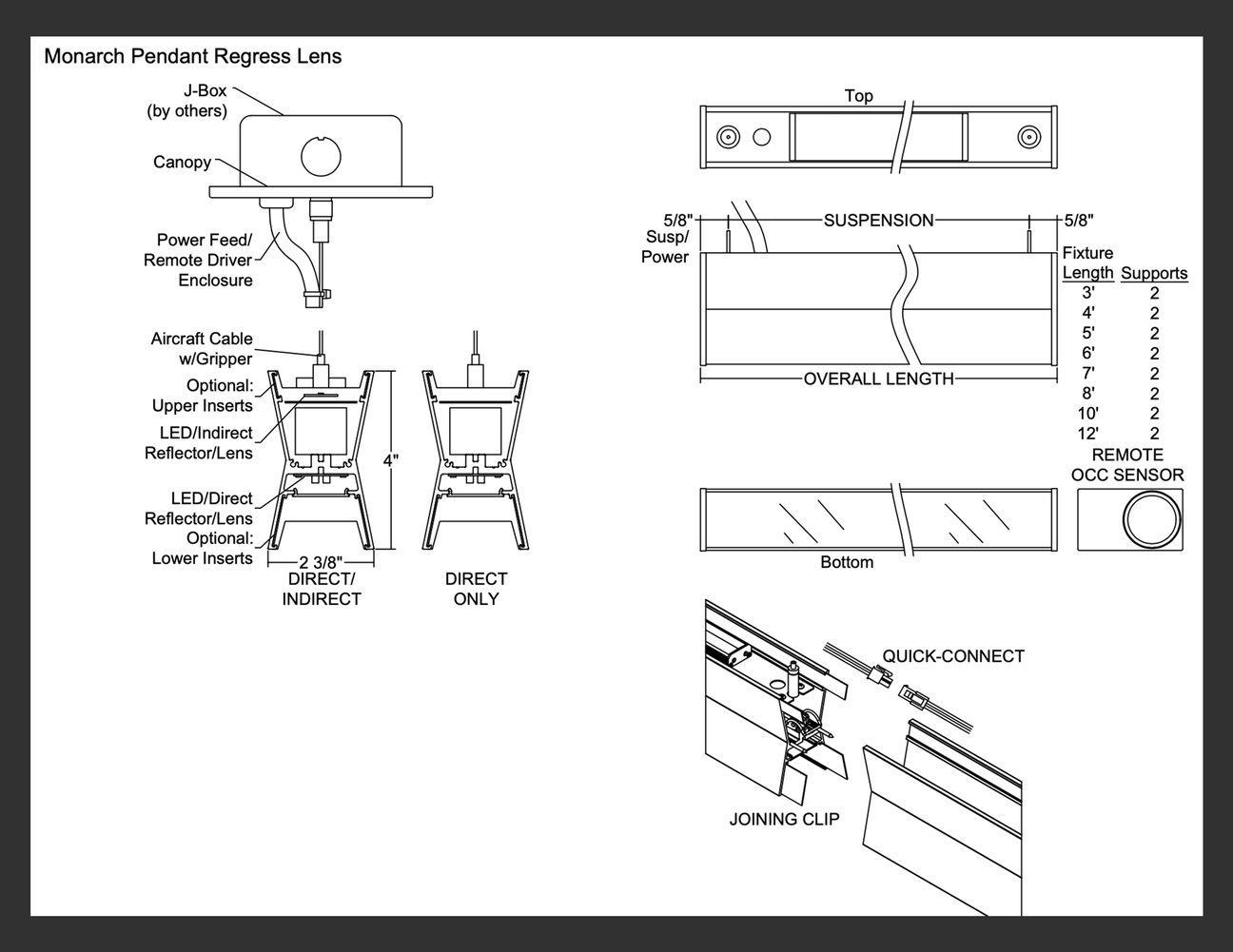 Monarch Pendant Regress Lens

J-Box (by others)

Canopy

Power Feed/ Remote Driver Enclosure

Aircraft Cable w/Gripper

Optional: Upper Inserts

LED/Indirect Reflector/Lens

LED/Direct Reflector/Lens

Optional: Lower Inserts

4"

2 3/8"

DIRECT/ INDIRECT

DIRECT ONLY

Top

5/8" Susp/ Power

SUSPENSION

5/8"

OVERALL LENGTH

| Fixture Length | Supports |
|---|---|
| 3' | 2 |
| 4' | 2 |
| 5' | 2 |
| 6' | 2 |
| 7' | 2 |
| 8' | 2 |
| 10' | 2 |
| 12' | 2 |

REMOTE OCC SENSOR

Bottom

QUICK-CONNECT

JOINING CLIP